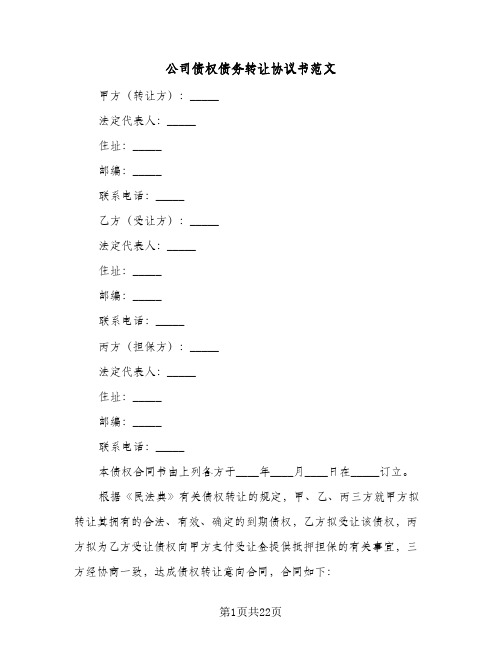 公司债权债务转让协议书范文

甲方（转让方）：_____

法定代表人：_____

住址：_____

邮编：_____

联系电话：_____

乙方（受让方）：_____

法定代表人：_____

住址：_____

邮编：_____

联系电话：_____

丙方（担保方）：_____

法定代表人：_____

住址：_____

邮编：_____

联系电话：_____

本债权合同书由上列各方于____年____月____日在_____订立。

根据《民法典》有关债权转让的规定，甲、乙、丙三方就甲方拟转让其拥有的合法、有效、确定的到期债权，乙方拟受让该债权，丙方拟为乙方受让债权向甲方支付受让金提供抵押担保的有关事宜，三方经协商一致，达成债权转让意向合同，合同如下：

第1页共22页